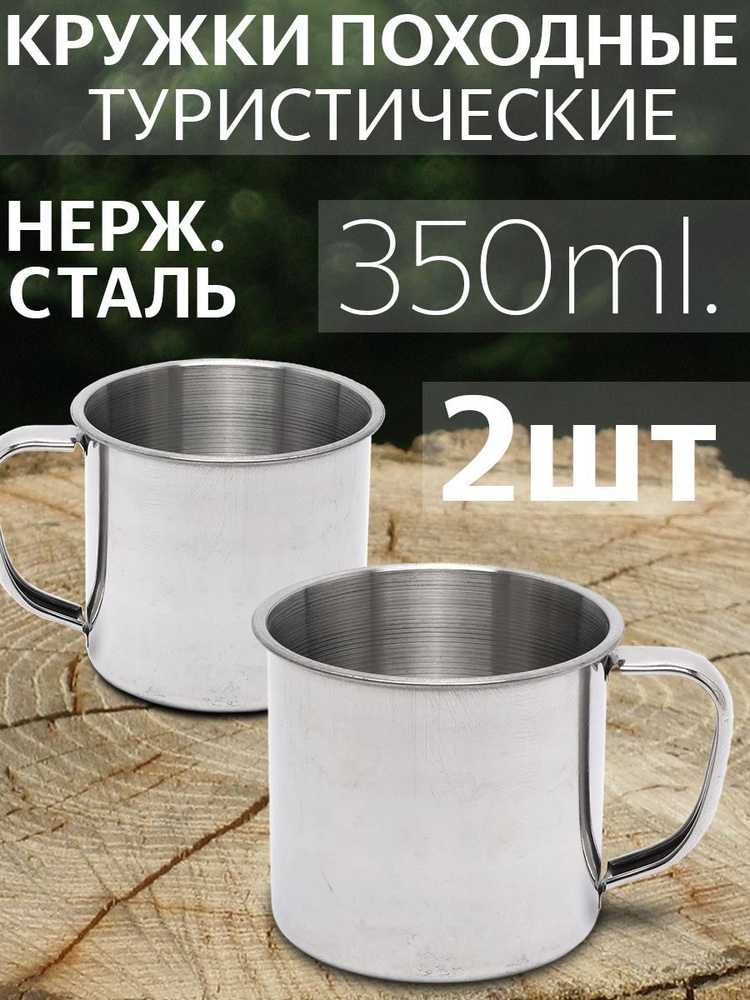 КРУЖКИ ПОХОДНЫЕ
ТУРИСТИЧЕСКИЕ

НЕРЖ.
СТАЛЬ

350ml.

2шт